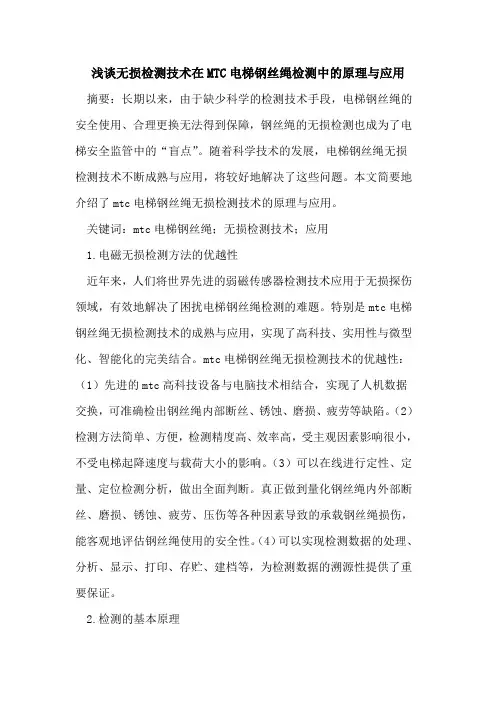 浅谈无损检测技术在MTC电梯钢丝绳检测中的原理与应用

摘要：长期以来，由于缺少科学的检测技术手段，电梯钢丝绳的安全使用、合理更换无法得到保障，钢丝绳的无损检测也成为了电梯安全监管中的“盲点”。随着科学技术的发展，电梯钢丝绳无损检测技术不断成熟与应用，将较好地解决了这些问题。本文简要地介绍了mtc电梯钢丝绳无损检测技术的原理与应用。

关键词：mtc电梯钢丝绳；无损检测技术；应用

1.电磁无损检测方法的优越性

近年来，人们将世界先进的弱磁传感器检测技术应用于无损探伤领域，有效地解决了困扰电梯钢丝绳检测的难题。特别是mtc电梯钢丝绳无损检测技术的成熟与应用，实现了高科技、实用性与微型化、智能化的完美结合。mtc电梯钢丝绳无损检测技术的优越性：（1）先进的mtc高科技设备与电脑技术相结合，实现了人机数据交换，可准确检出钢丝绳内部断丝、锈蚀、磨损、疲劳等缺陷。（2）检测方法简单、方便，检测精度高、效率高，受主观因素影响很小，不受电梯起降速度与载荷大小的影响。（3）可以在线进行定性、定量、定位检测分析，做出全面判断。真正做到量化钢丝绳内外部断丝、磨损、锈蚀、疲劳、压伤等各种因素导致的承载钢丝绳损伤，能客观地评估钢丝绳使用的安全性。（4）可以实现检测数据的处理、分析、显示、打印、存贮、建档等，为检测数据的溯源性提供了重要保证。

2.检测的基本原理